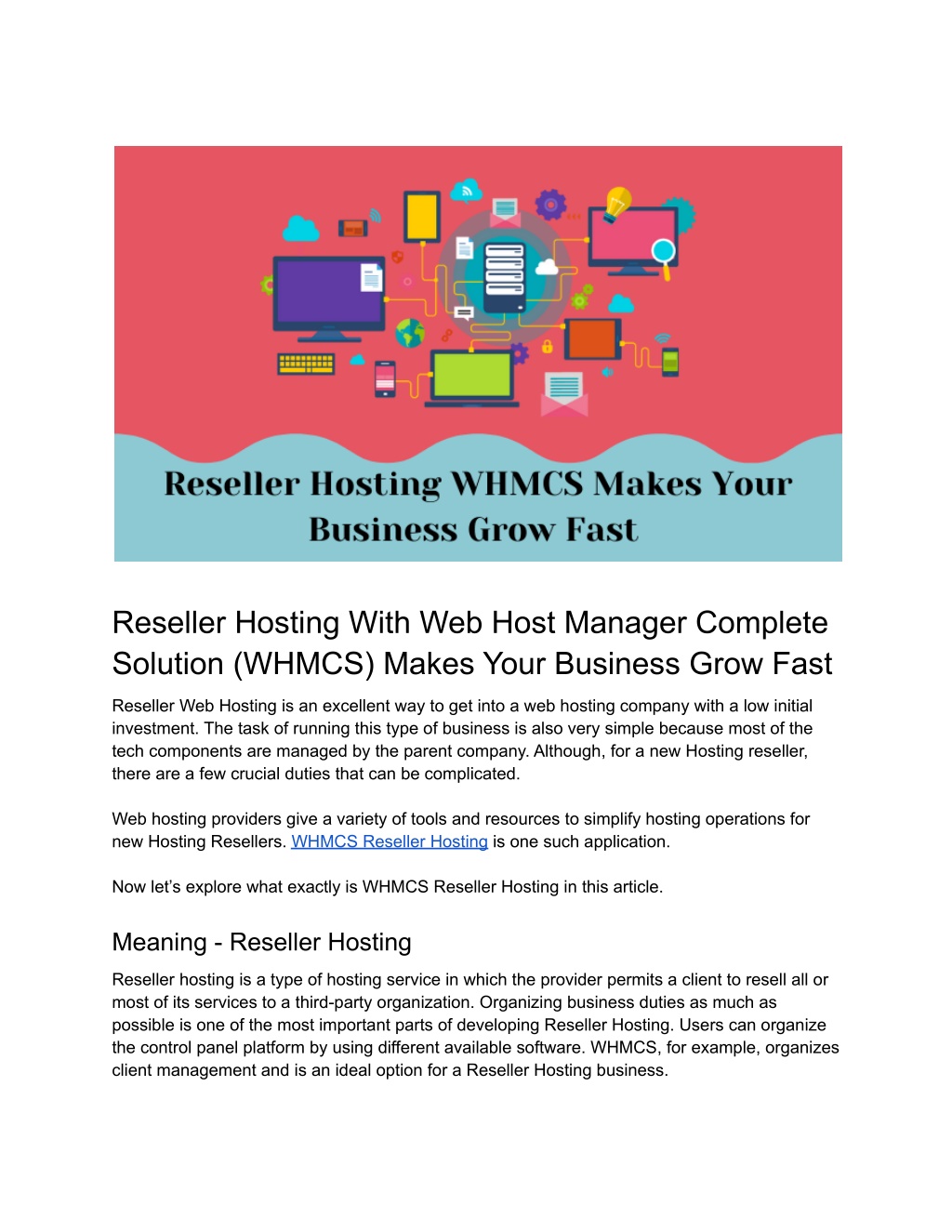 Reseller Hosting WHMCS Makes Your Business Grow Fast

Reseller Hosting With Web Host Manager Complete Solution (WHMCS) Makes Your Business Grow Fast

Reseller Web Hosting is an excellent way to get into a web hosting company with a low initial investment. The task of running this type of business is also very simple because most of the tech components are managed by the parent company. Although, for a new Hosting reseller, there are a few crucial duties that can be complicated.

Web hosting providers give a variety of tools and resources to simplify hosting operations for new Hosting Resellers. WHMCS Reseller Hosting is one such application.

Now let's explore what exactly is WHMCS Reseller Hosting in this article.

Meaning - Reseller Hosting

Reseller hosting is a type of hosting service in which the provider permits a client to resell all or most of its services to a third-party organization. Organizing business duties as much as possible is one of the most important parts of developing Reseller Hosting. Users can organize the control panel platform by using different available software. WHMCS, for example, organizes client management and is an ideal option for a Reseller Hosting business.